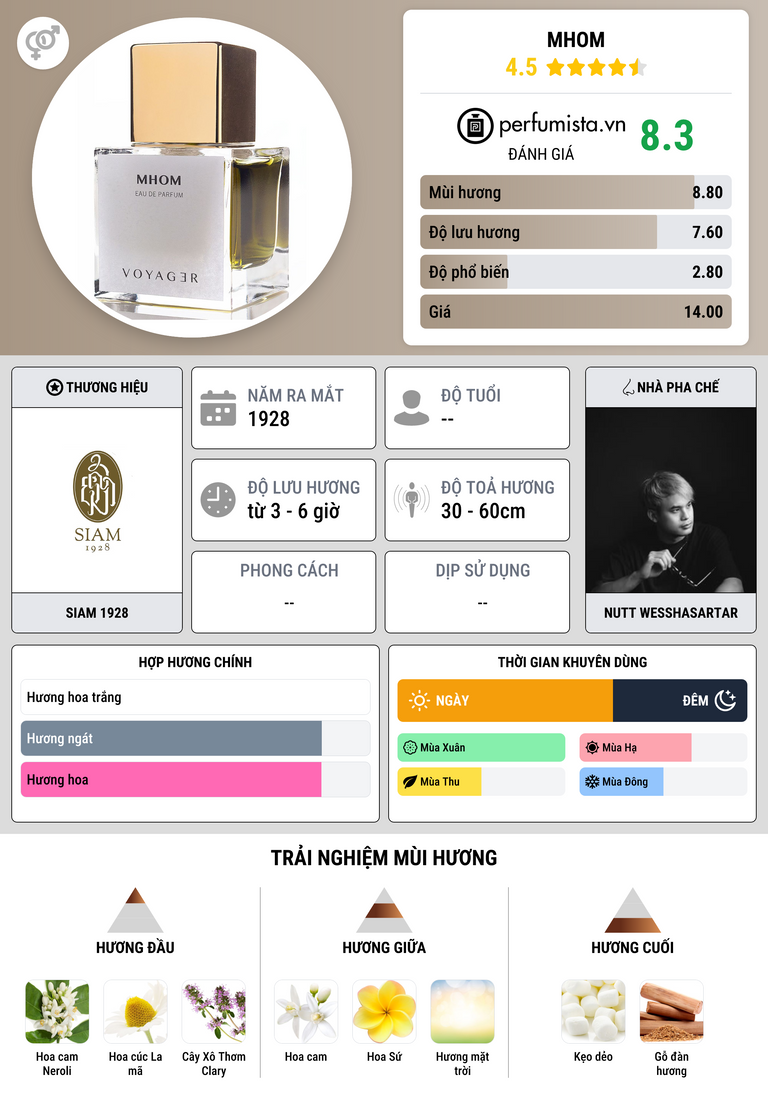 MHOM
EAU DE PARFUM
VOYAGER

MHOM
4.5

perfumista.vn
ĐÁNH GIÁ
8.3

Mùi hương 8.80
Độ lưu hương 7.60
Độ phổ biến 2.80
Giá 14.00

THƯƠNG HIỆU
SIAM
1928
SIAM 1928

NĂM RA MẮT
1928

ĐỘ TUỔI
--

ĐỘ LƯU HƯƠNG
từ 3 - 6 giờ

ĐỘ TOẢ HƯƠNG
30 - 60cm

PHONG CÁCH
--

DỊP SỬ DỤNG
--

NHÀ PHA CHẾ
NUTT WESSHASARTAR

HỢP HƯƠNG CHÍNH
Hương hoa trắng
Hương ngát
Hương hoa

THỜI GIAN KHUYÊN DÙNG
NGÀY
ĐÊM
Mùa Xuân
Mùa Hạ
Mùa Thu
Mùa Đông

TRẢI NGHIỆM MÙI HƯƠNG

HƯƠNG ĐẦU
Hoa cam Neroli
Hoa cúc La mã
Cây Xô Thơm Clary

HƯƠNG GIỮA
Hoa cam
Hoa Sứ
Hương mặt trời

HƯƠNG CUỐI
Kẹo dẻo
Gỗ đàn hương